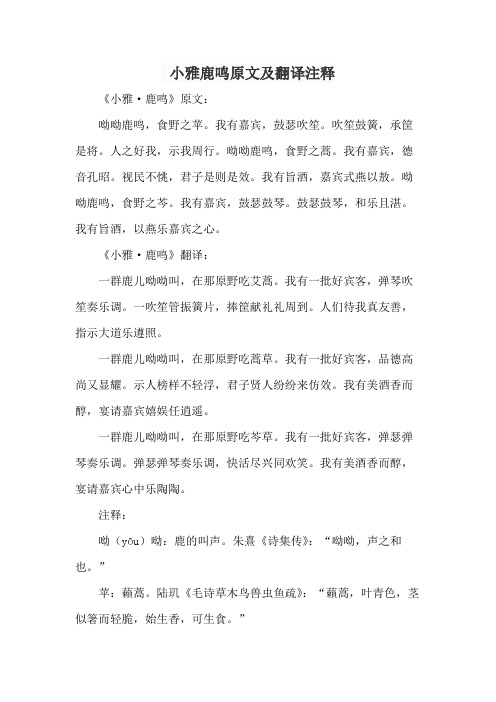 小雅鹿鸣原文及翻译注释

《小雅·鹿鸣》原文：

呦呦鹿鸣，食野之苹。我有嘉宾，鼓瑟吹笙。吹笙鼓簧，承筐是将。人之好我，示我周行。呦呦鹿鸣，食野之蒿。我有嘉宾，德音孔昭。视民不恌，君子是则是效。我有旨酒，嘉宾式燕以敖。呦呦鹿鸣，食野之芩。我有嘉宾，鼓瑟鼓琴。鼓瑟鼓琴，和乐且湛。我有旨酒，以燕乐嘉宾之心。

《小雅·鹿鸣》翻译：

一群鹿儿呦呦叫，在那原野吃艾蒿。我有一批好宾客，弹琴吹笙奏乐调。一吹笙管振簧片，捧筐献礼礼周到。人们待我真友善，指示大道乐遵照。

一群鹿儿呦呦叫，在那原野吃蒿草。我有一批好宾客，品德高尚又显耀。示人榜样不轻浮，君子贤人纷纷来仿效。我有美酒香而醇，宴请嘉宾嬉娱任逍遥。

一群鹿儿呦呦叫，在那原野吃芩草。我有一批好宾客，弹瑟弹琴奏乐调。弹瑟弹琴奏乐调，快活尽兴同欢笑。我有美酒香而醇，宴请嘉宾心中乐陶陶。

注释：

呦（yōu）呦：鹿的叫声。朱熹《诗集传》：“呦呦，声之和也。”

苹：藾蒿。陆玑《毛诗草木鸟兽虫鱼疏》：“藾蒿，叶青色，茎似箸而轻脆，始生香，可生食。”